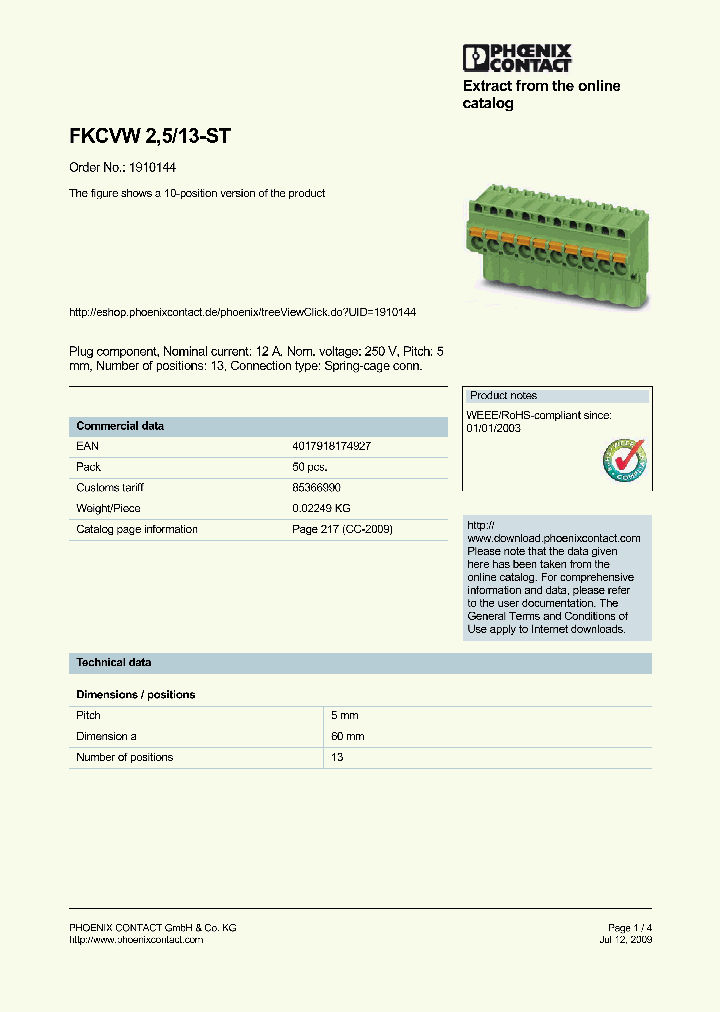 PHOENIX CONTACT

Extract from the online catalog

FKCVW 2,5/13-ST

Order No.: 1910144

The figure shows a 10-position version of the product

http://eshop.phoenixcontact.de/phoenix/treeViewClick.do?UID=1910144

Plug component, Nominal current: 12 A, Nom. voltage: 250 V, Pitch: 5 mm, Number of positions: 13, Connection type: Spring-cage conn.

Product notes

WEEE/RoHS-compliant since: 01/01/2003

Commercial data

| EAN | 4017918174927 |
|---|---|
| Pack | 50 pcs. |
| Customs tariff | 85366990 |
| Weight/Piece | 0.02249 KG |
| Catalog page information | Page 217 (CC-2009) |

http://www.download.phoenixcontact.com
Please note that the data given here has been taken from the online catalog. For comprehensive information and data, please refer to the user documentation. The General Terms and Conditions of Use apply to Internet downloads.

Technical data

Dimensions / positions

| Pitch | 5 mm |
|---|---|
| Dimension a | 60 mm |
| Number of positions | 13 |

PHOENIX CONTACT GmbH & Co. KG
http://www.phoenixcontact.com

Page 1 / 4
Jul 12, 2009